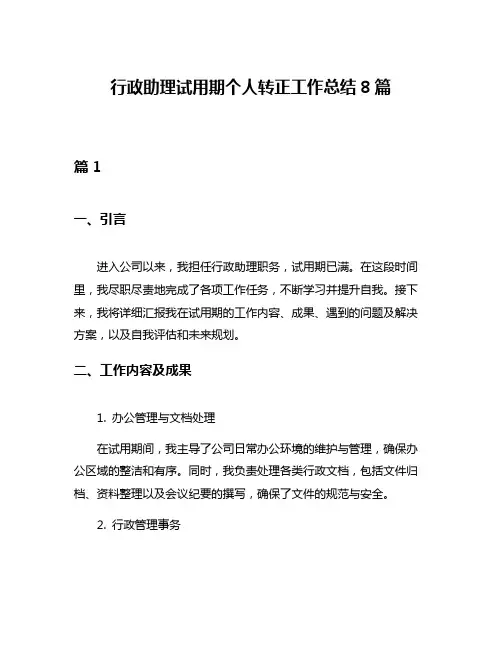 行政助理试用期个人转正工作总结 8 篇

篇 1

一、引言

进入公司以来，我担任行政助理职务，试用期已满。在这段时间里，我尽职尽责地完成了各项工作任务，不断学习并提升自我。接下来，我将详细汇报我在试用期的工作内容、成果、遇到的问题及解决方案，以及自我评估和未来规划。

二、工作内容及成果

1. 办公管理与文档处理

在试用期间，我主导了公司日常办公环境的维护与管理，确保办公区域的整洁和有序。同时，我负责处理各类行政文档，包括文件归档、资料整理以及会议纪要的撰写，确保了文件的规范与安全。

2. 行政管理事务